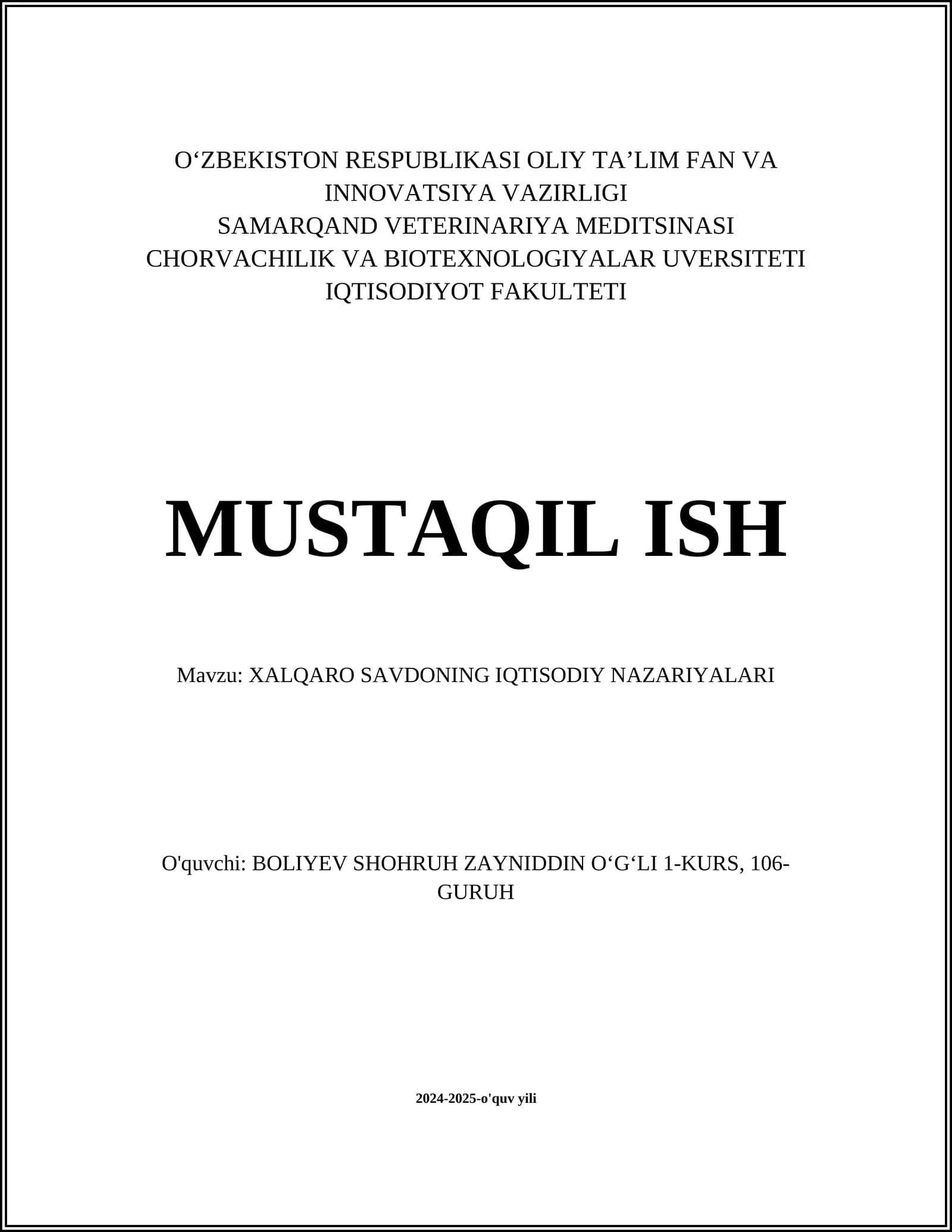 O‘ZBEKISTON RESPUBLIKASI OLIY TA’LIM FAN VA INNOVATSIYA VAZIRLIGI
SAMARQAND VETERINARIYA MEDITSINASI CHORVACHILIK VA BIOTEXNOLOGIYALAR UVERSITETI
IQTISODIYOT FAKULTETI

MUSTAQIL ISH

Mavzu: XALQARO SAVDONING IQTISODIY NAZARIYALARI

O'quvchi: BOLIYEV SHOHRUH ZAYNIDDIN O‘G‘LI 1-KURS, 106-GURUH

2024-2025-o'quv yili